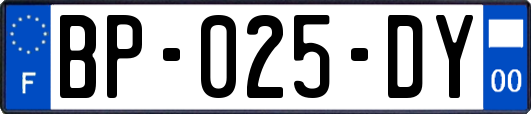 F

BP-025-DY

00